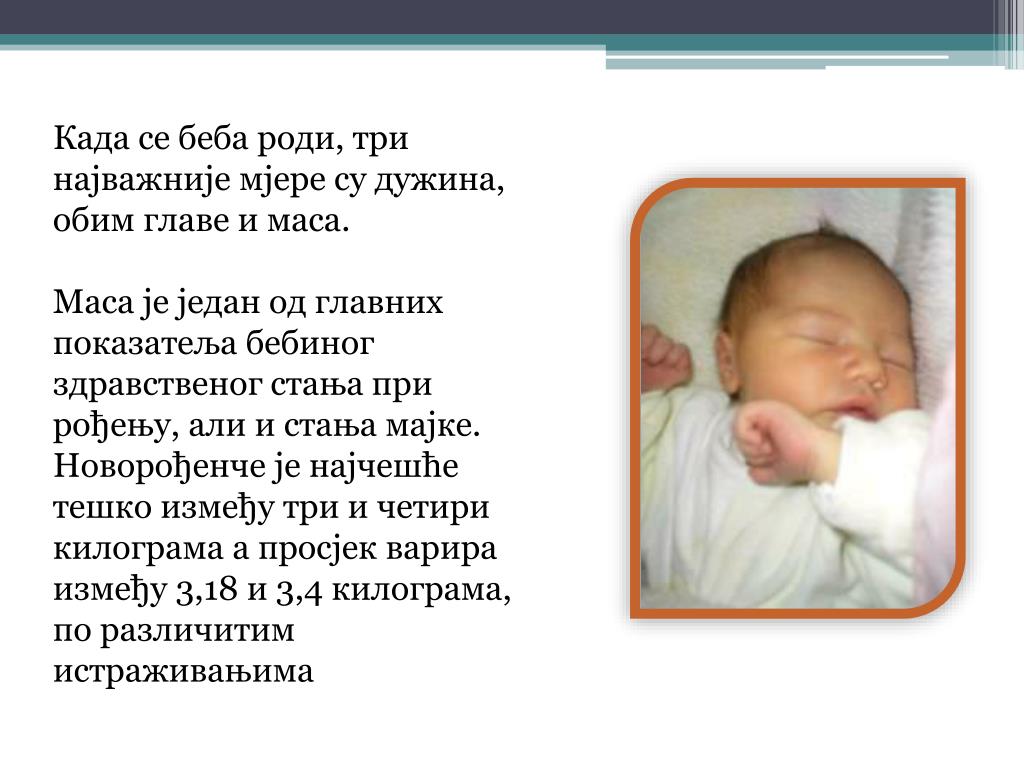 Када се беба роди, три најважније мјере су дужина, обим главе и маса.

Маса је један од главних показатеља бебиног здравственог стања при рођењу, али и стања мајке. Новорођенче је најчешће тешко између три и четири килограма а просјек варира између 3,18 и 3,4 килограма, по различитим истраживањима